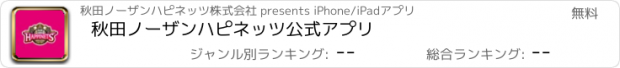 HAPPINETS

秋田ノーザンハピネッツ株式会社 presents iPhone/iPadアプリ

無料

秋田ノーザンハピネッツ公式アプリ

ジャンル別ランキング: --

総合ランキング: --